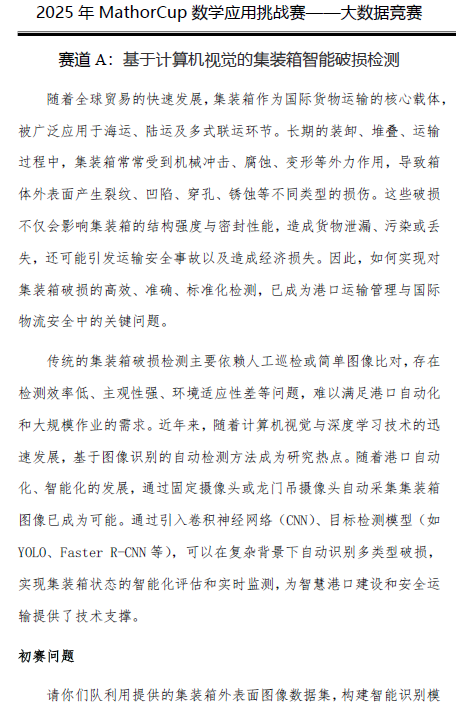 2025 年 MathorCup 数学应用挑战赛——大数据竞赛

赛道 A：基于计算机视觉的集装箱智能破损检测

随着全球贸易的快速发展，集装箱作为国际货物运输的核心载体，被广泛应用于海运、陆运及多式联运环节。长期的装卸、堆叠、运输过程中，集装箱常常受到机械冲击、腐蚀、变形等外力作用，导致箱体外表面产生裂纹、凹陷、穿孔、锈蚀等不同类型的损伤。这些破损不仅会影响集装箱的结构强度与密封性能，造成货物泄漏、污染或丢失，还可能引发运输安全事故以及造成经济损失。因此，如何实现对集装箱破损的高效、准确、标准化检测，已成为港口运输管理与国际物流安全中的关键问题。

传统的集装箱破损检测主要依赖人工巡检或简单图像比对，存在检测效率低、主观性强、环境适应性差等问题，难以满足港口自动化和大规模作业的需求。近年来，随着计算机视觉与深度学习技术的迅速发展，基于图像识别的自动检测方法成为研究热点。随着港口自动化、智能化的发展，通过固定摄像头或龙门吊摄像头自动采集集装箱图像已成为可能。通过引入卷积神经网络（CNN）、目标检测模型（如 YOLO、Faster R-CNN 等），可以在复杂背景下自动识别多类型破损，实现集装箱状态的智能化评估和实时监测，为智慧港口建设和安全运输提供了技术支撑。

初赛问题

请你们队利用提供的集装箱外表面图像数据集，构建智能识别模